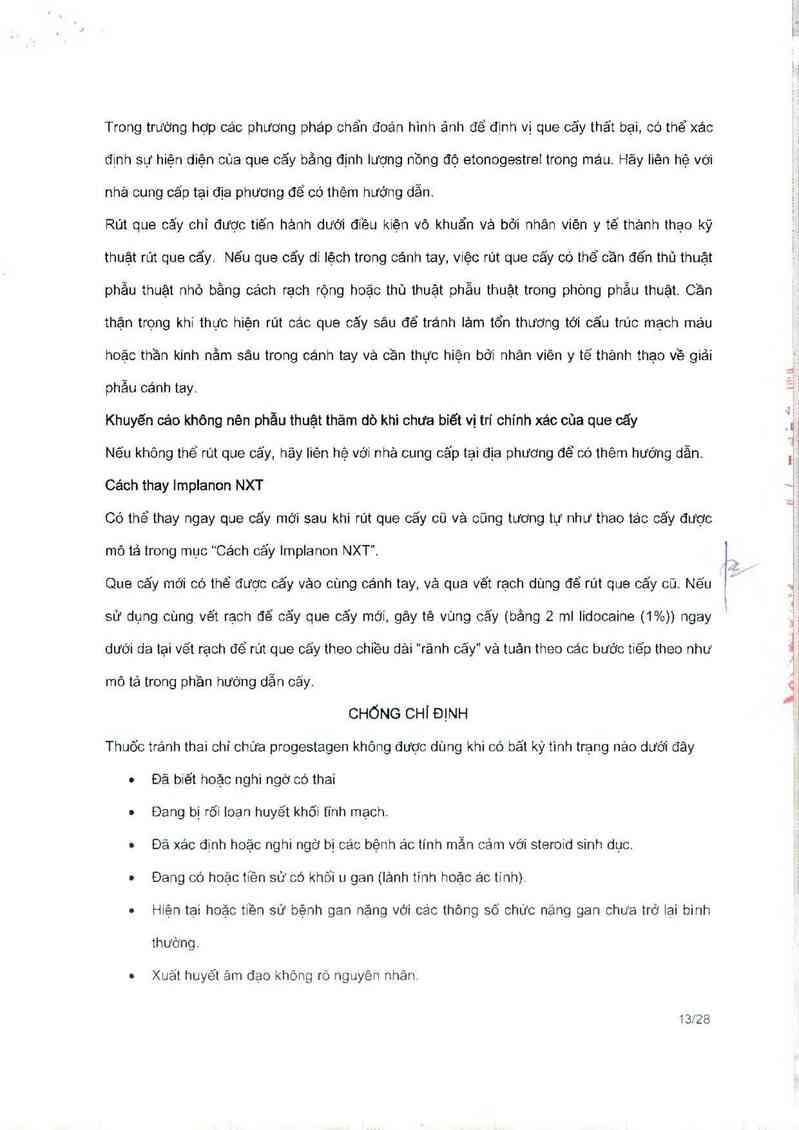 Trong trường hợp các phương pháp chẩn đoán hình ảnh để định vị que cấy thất bại, có thể xác định sự hiện diện của que cấy bằng định lượng nồng độ etonogestrel trong máu. Hãy liên hệ với nhà cung cấp tại địa phương để có thêm hướng dẫn.

Rút que cấy chỉ được tiến hành dưới điều kiện vô khuẩn và bởi nhân viên y tế thành thạo kỹ thuật rút que cấy. Nếu que cấy di lệch trong cánh tay, việc rút que cấy có thể cần đến thủ thuật phẫu thuật nhỏ bằng cách rạch rộng hoặc thủ thuật phẫu thuật trong phòng phẫu thuật. Cần thận trọng khi thực hiện rút các que cấy sâu để tránh làm tổn thương tới cấu trúc mạch máu hoặc thần kinh nằm sâu trong cánh tay và cần thực hiện bởi nhân viên y tế thành thạo về giải phẫu cánh tay.

Khuyến cáo không nên phẫu thuật thăm dò khi chưa biết vị trí chính xác của que cấy

Nếu không thể rút que cấy, hãy liên hệ với nhà cung cấp tại địa phương để có thêm hướng dẫn.

Cách thay Implanon NXT

Có thể thay ngay que cấy mới sau khi rút que cấy cũ và cũng tương tự như thao tác cấy được mô tả trong mục "Cách cấy Implanon NXT".

Que cấy mới có thể được cấy vào cùng cánh tay, và qua vết rạch dùng để rút que cấy cũ. Nếu sử dụng cùng vết rạch để cấy que cấy mới, gây tê vùng cấy (bằng 2 ml lidocaine (1%)) ngay dưới da tại vết rạch để rút que cấy theo chiều dài "rãnh cấy" và tuân theo các bước tiếp theo như mô tả trong phần hướng dẫn cấy.

CHỐNG CHỈ ĐỊNH

Thuốc tránh thai chỉ chứa progestagen không được dùng khi có bất kỳ tình trạng nào dưới đây

• Đã biết hoặc nghi ngờ có thai
• Đang bị rối loạn huyết khối tĩnh mạch.
• Đã xác định hoặc nghi ngờ bị các bệnh ác tính mẫn cảm với steroid sinh dục.
• Đang có hoặc tiền sử có khối u gan (lành tính hoặc ác tính).
• Hiện tại hoặc tiền sử bệnh gan nặng với các thông số chức năng gan chưa trở lại bình thường.
• Xuất huyết âm đạo không rõ nguyên nhân.

13/28